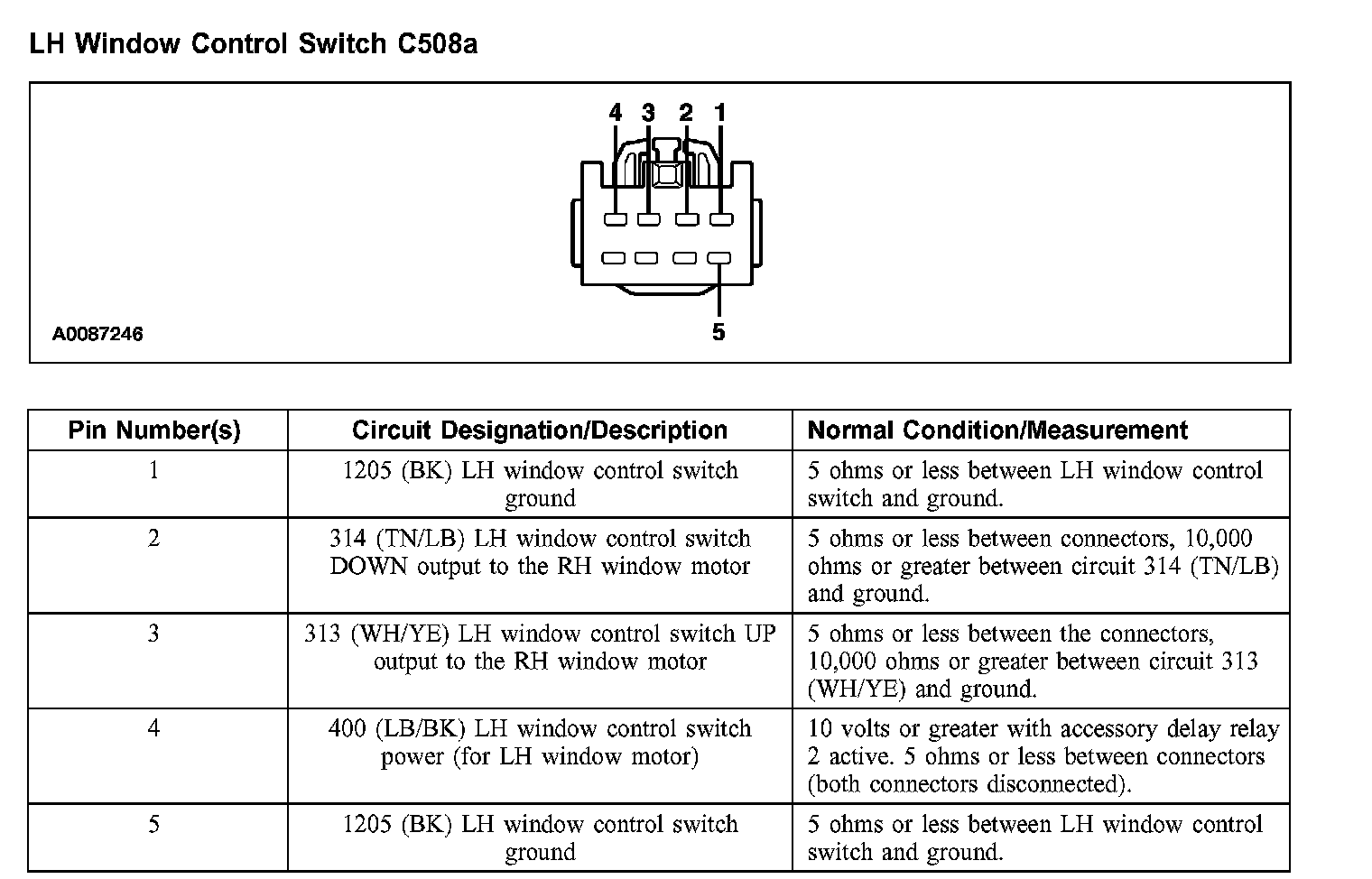 LH Window Control Switch C508a

4 3 2 1

5

A0087246

| Pin Number(s) | Circuit Designation/Description | Normal Condition/Measurement |
|---|---|---|
| 1 | 1205 (BK) LH window control switch ground | 5 ohms or less between LH window control switch and ground. |
| 2 | 314 (TN/LB) LH window control switch DOWN output to the RH window motor | 5 ohms or less between connectors, 10,000 ohms or greater between circuit 314 (TN/LB) and ground. |
| 3 | 313 (WH/YE) LH window control switch UP output to the RH window motor | 5 ohms or less between the connectors, 10,000 ohms or greater between circuit 313 (WH/YE) and ground. |
| 4 | 400 (LB/BK) LH window control switch power (for LH window motor) | 10 volts or greater with accessory delay relay 2 active. 5 ohms or less between connectors (both connectors disconnected). |
| 5 | 1205 (BK) LH window control switch ground | 5 ohms or less between LH window control switch and ground. |